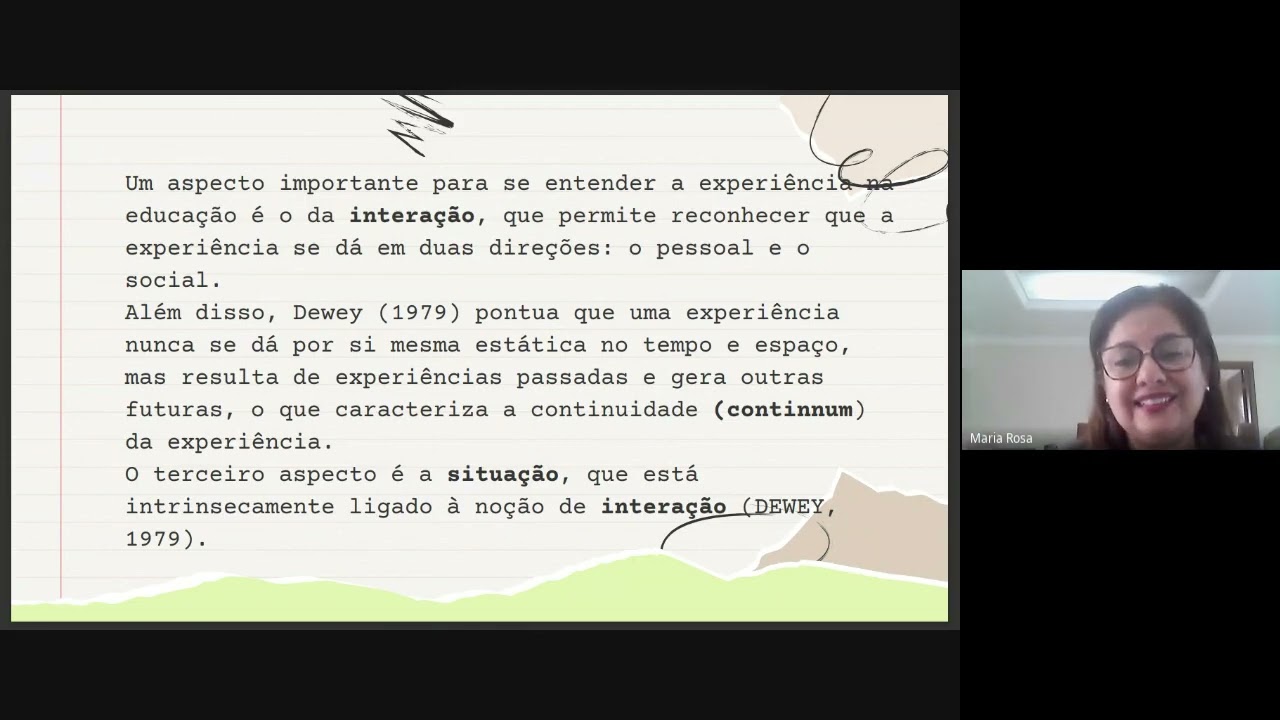 Um aspecto importante para se entender a experiência na educação é o da **interação**, que permite reconhecer que a experiência se dá em duas direções: o pessoal e o social.
Além disso, Dewey (1979) pontua que uma experiência nunca se dá por si mesma estática no tempo e espaço, mas resulta de experiências passadas e gera outras futuras, o que caracteriza a continuidade **(continnum)** da experiência.
O terceiro aspecto é a **situação**, que está intrinsecamente ligado à noção de **interação** (DEWEY, 1979).

Maria Rosa